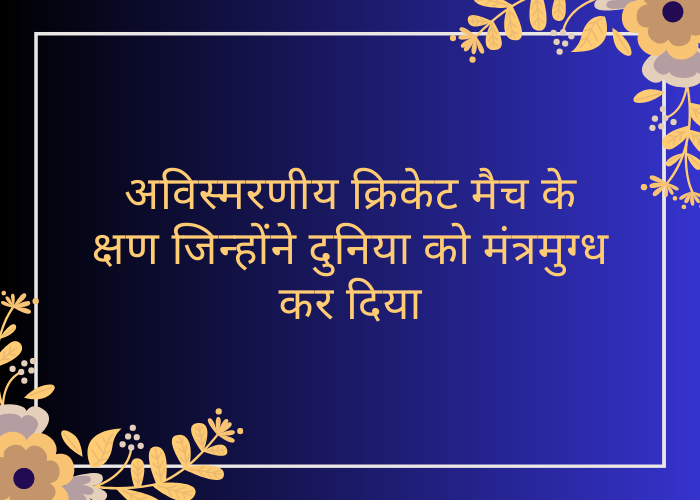 अविस्मरणीय क्रिकेट मैच के क्षण जिन्होंने दुनिया को मंत्रमुग्ध कर दिया